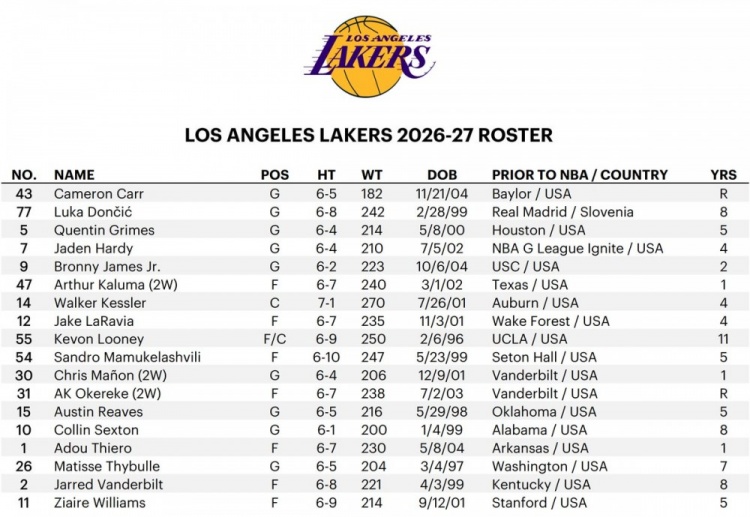 LOS ANGELES LAKERS

LOS ANGELES LAKERS 2026-27 ROSTER

| NO. | NAME | POS | HT | WT | DOB | PRIOR TO NBA / COUNTRY | YRS |
|---|---|---|---|---|---|---|---|
| 43 | Cameron Carr | G | 6-5 | 182 | 11/21/04 | Baylor / USA | R |
| 77 | Luka Dončić | G | 6-8 | 242 | 2/28/99 | Real Madrid / Slovenia | 8 |
| 5 | Quentin Grimes | G | 6-4 | 214 | 5/8/00 | Houston / USA | 5 |
| 7 | Jaden Hardy | G | 6-4 | 210 | 7/5/02 | NBA G League Ignite / USA | 4 |
| 9 | Bronny James Jr. | G | 6-2 | 223 | 10/6/04 | USC / USA | 2 |
| 47 | Arthur Kaluma (2W) | F | 6-7 | 240 | 3/1/02 | Texas / USA | 1 |
| 14 | Walker Kessler | C | 7-1 | 270 | 7/26/01 | Auburn / USA | 4 |
| 12 | Jake LaRavia | F | 6-7 | 235 | 11/3/01 | Wake Forest / USA | 4 |
| 55 | Kevon Looney | F/C | 6-9 | 250 | 2/6/96 | UCLA / USA | 11 |
| 54 | Sandro Mamukelashvili | F | 6-10 | 247 | 5/23/99 | Seton Hall / USA | 5 |
| 30 | Chris Mañon (2W) | G | 6-4 | 206 | 12/9/01 | Vanderbilt / USA | 1 |
| 31 | AK Okereke (2W) | F | 6-7 | 238 | 7/2/03 | Vanderbilt / USA | R |
| 15 | Austin Reaves | G | 6-5 | 216 | 5/29/98 | Oklahoma / USA | 5 |
| 10 | Collin Sexton | G | 6-1 | 200 | 1/4/99 | Alabama / USA | 8 |
| 1 | Adou Thiero | F | 6-7 | 230 | 5/8/04 | Arkansas / USA | 1 |
| 26 | Matisse Thybulle | G | 6-5 | 204 | 3/4/97 | Washington / USA | 7 |
| 2 | Jarred Vanderbilt | F | 6-8 | 221 | 4/3/99 | Kentucky / USA | 8 |
| 11 | Ziaire Williams | F | 6-9 | 214 | 9/12/01 | Stanford / USA | 5 |